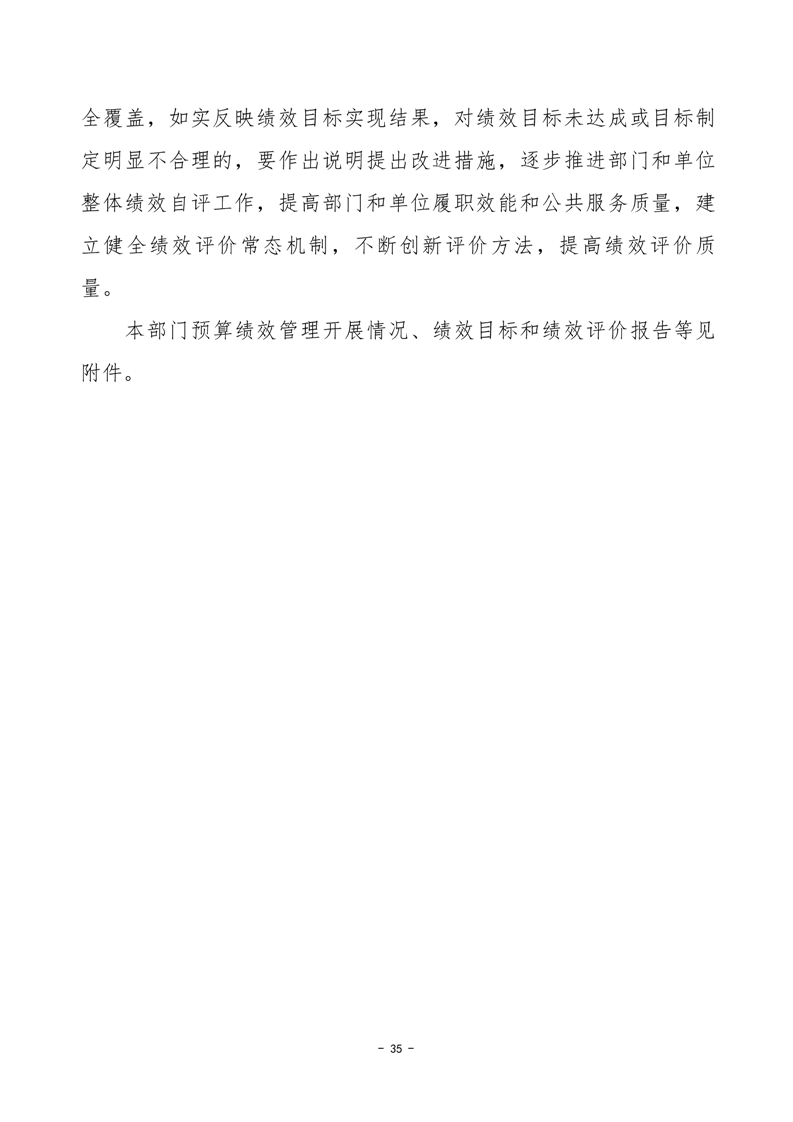 全覆盖，如实反映绩效目标实现结果，对绩效目标未达成或目标制定明显不合理的，要作出说明提出改进措施，逐步推进部门和单位整体绩效自评工作，提高部门和单位履职效能和公共服务质量，建立健全绩效评价常态机制，不断创新评价方法，提高绩效评价质量。

本部门预算绩效管理开展情况、绩效目标和绩效评价报告等见附件。

- 35 -